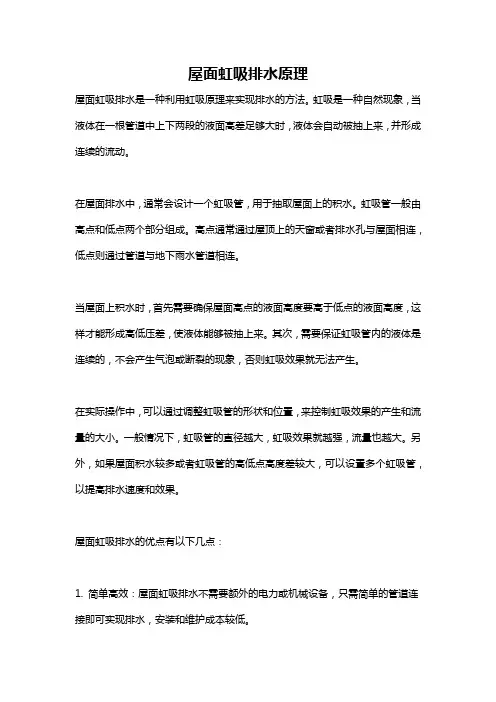 屋面虹吸排水原理

屋面虹吸排水是一种利用虹吸原理来实现排水的方法。虹吸是一种自然现象，当液体在一根管道中上下两段的液面高差足够大时，液体会自动被抽上来，并形成连续的流动。

在屋面排水中，通常会设计一个虹吸管，用于抽取屋面上的积水。虹吸管一般由高点和低点两个部分组成。高点通常通过屋顶上的天窗或者排水孔与屋面相连，低点则通过管道与地下雨水管道相连。

当屋面上积水时，首先需要确保屋面高点的液面高度要高于低点的液面高度，这样才能形成高低压差，使液体能够被抽上来。其次，需要保证虹吸管内的液体是连续的，不会产生气泡或断裂的现象，否则虹吸效果就无法产生。

在实际操作中，可以通过调整虹吸管的形状和位置，来控制虹吸效果的产生和流量的大小。一般情况下，虹吸管的直径越大，虹吸效果就越强，流量也越大。另外，如果屋面积水较多或者虹吸管的高低点高度差较大，可以设置多个虹吸管，以提高排水速度和效果。

屋面虹吸排水的优点有以下几点：

1. 简单高效：屋面虹吸排水不需要额外的电力或机械设备，只需简单的管道连接即可实现排水，安装和维护成本较低。